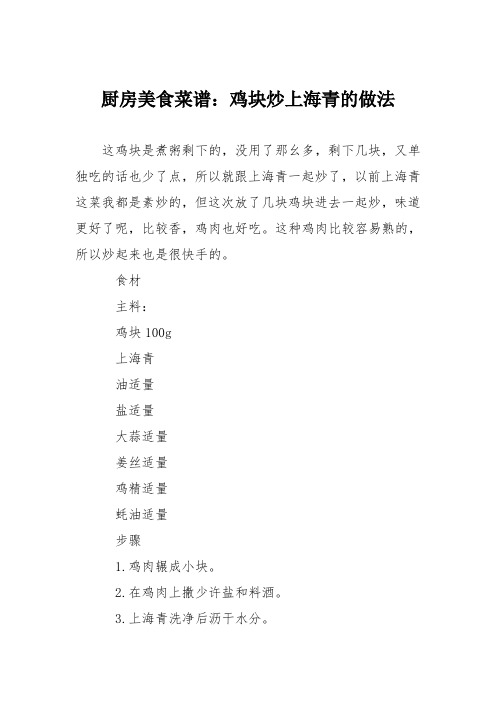 厨房美食菜谱：鸡块炒上海青的做法

这鸡块是煮粥剩下的，没用了那幺多，剩下几块，又单独吃的话也少了点，所以就跟上海青一起炒了，以前上海青这菜我都是素炒的，但这次放了几块鸡块进去一起炒，味道更好了呢，比较香，鸡肉也好吃。这种鸡肉比较容易熟的，所以炒起来也是很快手的。

食材

主料：

鸡块 100g

上海青

油适量

盐适量

大蒜适量

姜丝适量

鸡精适量

蚝油适量

步骤

1. 鸡肉辗成小块。

2. 在鸡肉上撒少许盐和料酒。

3. 上海青洗净后沥干水分。